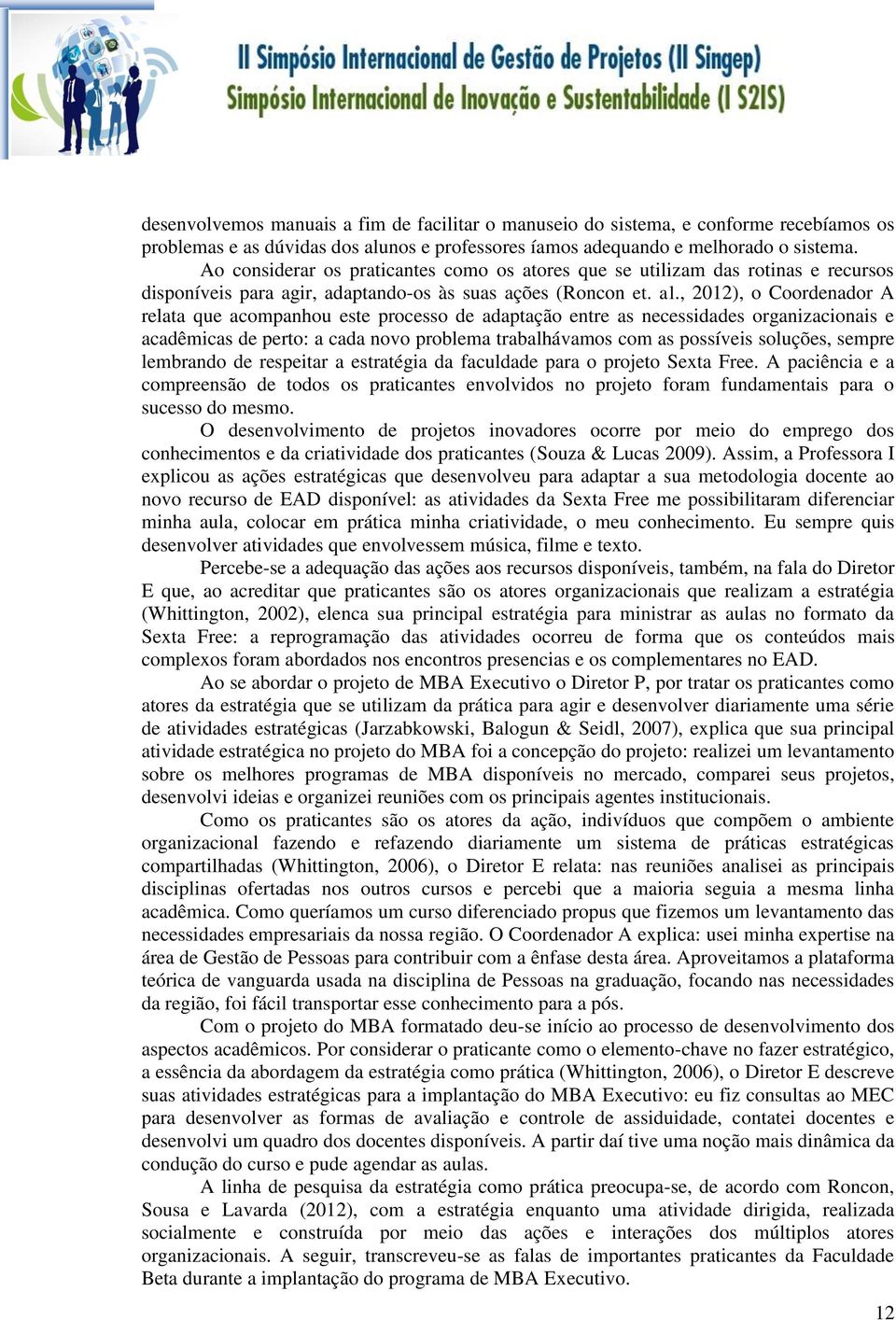 II Simpósio Internacional de Gestão de Projetos (II Singep)
Simpósio Internacional de Inovação e Sustentabilidade (I S2IS)

desenvolvemos manuais a fim de facilitar o manuseio do sistema, e conforme recebíamos os problemas e as dúvidas dos alunos e professores íamos adequando e melhorado o sistema.

Ao considerar os praticantes como os atores que se utilizam das rotinas e recursos disponíveis para agir, adaptando-os às suas ações (Roncon et. al., 2012), o Coordenador A relata que acompanhou este processo de adaptação entre as necessidades organizacionais e acadêmicas de perto: a cada novo problema trabalhávamos com as possíveis soluções, sempre lembrando de respeitar a estratégia da faculdade para o projeto Sexta Free. A paciência e a compreensão de todos os praticantes envolvidos no projeto foram fundamentais para o sucesso do mesmo.

O desenvolvimento de projetos inovadores ocorre por meio do emprego dos conhecimentos e da criatividade dos praticantes (Souza & Lucas 2009). Assim, a Professora I explicou as ações estratégicas que desenvolveu para adaptar a sua metodologia docente ao novo recurso de EAD disponível: as atividades da Sexta Free me possibilitaram diferenciar minha aula, colocar em prática minha criatividade, o meu conhecimento. Eu sempre quis desenvolver atividades que envolvessem música, filme e texto.

Percebe-se a adequação das ações aos recursos disponíveis, também, na fala do Diretor E que, ao acreditar que praticantes são os atores organizacionais que realizam a estratégia (Whittington, 2002), elenca sua principal estratégia para ministrar as aulas no formato da Sexta Free: a reprogramação das atividades ocorreu de forma que os conteúdos mais complexos foram abordados nos encontros presencias e os complementares no EAD.

Ao se abordar o projeto de MBA Executivo o Diretor P, por tratar os praticantes como atores da estratégia que se utilizam da prática para agir e desenvolver diariamente uma série de atividades estratégicas (Jarzabkowski, Balogun & Seidl, 2007), explica que sua principal atividade estratégica no projeto do MBA foi a concepção do projeto: realizei um levantamento sobre os melhores programas de MBA disponíveis no mercado, comparei seus projetos, desenvolvi ideias e organizei reuniões com os principais agentes institucionais.

Como os praticantes são os atores da ação, indivíduos que compõem o ambiente organizacional fazendo e refazendo diariamente um sistema de práticas estratégicas compartilhadas (Whittington, 2006), o Diretor E relata: nas reuniões analisei as principais disciplinas ofertadas nos outros cursos e percebi que a maioria seguia a mesma linha acadêmica. Como queríamos um curso diferenciado propus que fizemos um levantamento das necessidades empresariais da nossa região. O Coordenador A explica: usei minha expertise na área de Gestão de Pessoas para contribuir com a ênfase desta área. Aproveitamos a plataforma teórica de vanguarda usada na disciplina de Pessoas na graduação, focando nas necessidades da região, foi fácil transportar esse conhecimento para a pós.

Com o projeto do MBA formatado deu-se início ao processo de desenvolvimento dos aspectos acadêmicos. Por considerar o praticante como o elemento-chave no fazer estratégico, a essência da abordagem da estratégia como prática (Whittington, 2006), o Diretor E descreve suas atividades estratégicas para a implantação do MBA Executivo: eu fiz consultas ao MEC para desenvolver as formas de avaliação e controle de assiduidade, contatei docentes e desenvolvi um quadro dos docentes disponíveis. A partir daí tive uma noção mais dinâmica da condução do curso e pude agendar as aulas.

A linha de pesquisa da estratégia como prática preocupa-se, de acordo com Roncon, Sousa e Lavarda (2012), com a estratégia enquanto uma atividade dirigida, realizada socialmente e construída por meio das ações e interações dos múltiplos atores organizacionais. A seguir, transcreveu-se as falas de importantes praticantes da Faculdade Beta durante a implantação do programa de MBA Executivo.

12